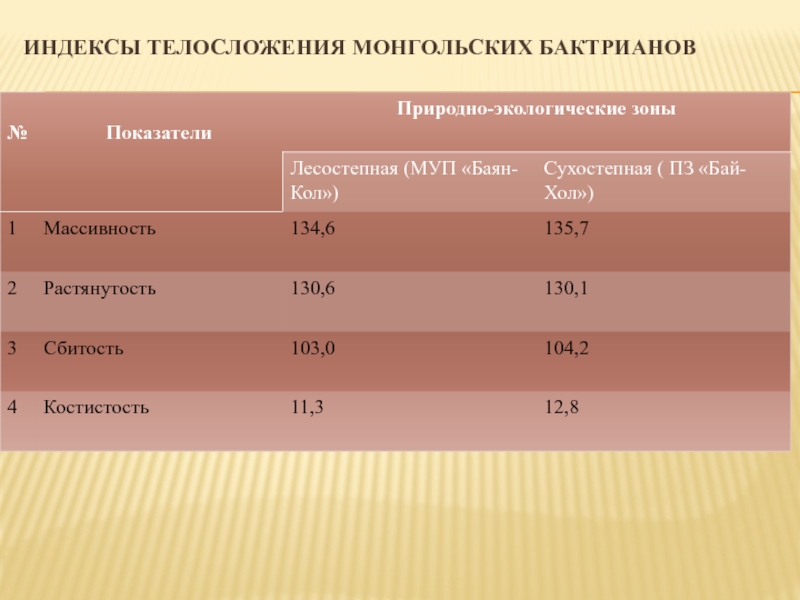 ИНДЕКСЫ ТЕЛОСЛОЖЕНИЯ МОНГОЛЬСКИХ БАКТРИАНОВ

| № | Показатели | Природно-экологические зоны | |
|---|---|---|---|
| | | Лесостепная (МУП «Баян-Кол») | Сухостепная ( ПЗ «Бай-Хол») |
| 1 | Массивность | 134,6 | 135,7 |
| 2 | Растянутость | 130,6 | 130,1 |
| 3 | Сбитость | 103,0 | 104,2 |
| 4 | Костистость | 11,3 | 12,8 |